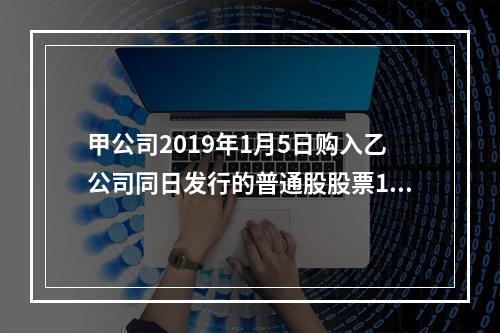 甲公司2019年1月5日购入乙公司同日发行的普通股股票1...